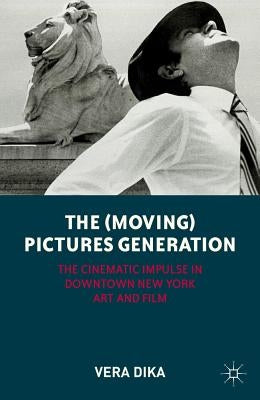 THE (MOVING) PICTURES GENERATION

THE CINEMATIC IMPULSE IN DOWNTOWN NEW YORK ART AND FILM

VERA DIKA